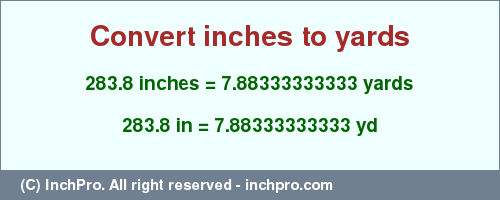 Convert inches to yards

283.8 inches = 7.88333333333 yards

283.8 in = 7.88333333333 yd

(C) InchPro. All right reserved - inchpro.com